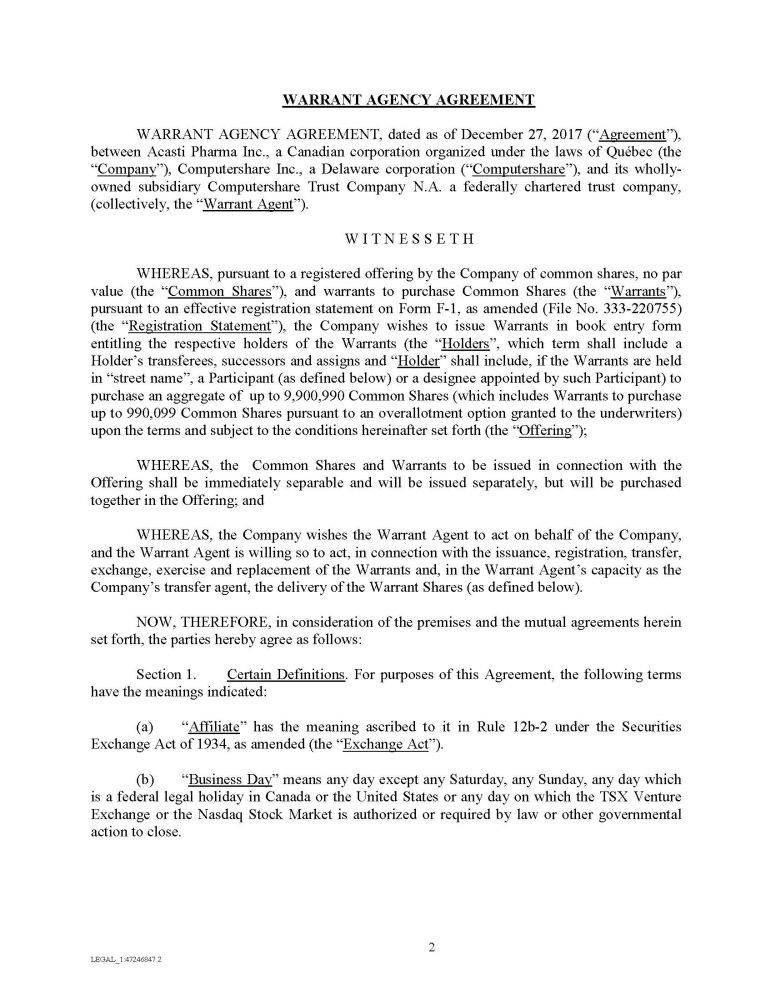 WARRANT AGENCY AGREEMENT

WARRANT AGENCY AGREEMENT, dated as of December 27, 2017 ("Agreement"), between Acasti Pharma Inc., a Canadian corporation organized under the laws of Québec (the "Company"), Computershare Inc., a Delaware corporation ("Computershare"), and its wholly-owned subsidiary Computershare Trust Company N.A. a federally chartered trust company, (collectively, the "Warrant Agent").

W I T N E S S E T H

WHEREAS, pursuant to a registered offering by the Company of common shares, no par value (the "Common Shares"), and warrants to purchase Common Shares (the "Warrants"), pursuant to an effective registration statement on Form F-1, as amended (File No. 333-220755) (the "Registration Statement"), the Company wishes to issue Warrants in book entry form entitling the respective holders of the Warrants (the "Holders", which term shall include a Holder's transferees, successors and assigns and "Holder" shall include, if the Warrants are held in "street name", a Participant (as defined below) or a designee appointed by such Participant) to purchase an aggregate of up to 9,900,990 Common Shares (which includes Warrants to purchase up to 990,099 Common Shares pursuant to an overallotment option granted to the underwriters) upon the terms and subject to the conditions hereinafter set forth (the "Offering");

WHEREAS, the Common Shares and Warrants to be issued in connection with the Offering shall be immediately separable and will be issued separately, but will be purchased together in the Offering; and

WHEREAS, the Company wishes the Warrant Agent to act on behalf of the Company, and the Warrant Agent is willing so to act, in connection with the issuance, registration, transfer, exchange, exercise and replacement of the Warrants and, in the Warrant Agent's capacity as the Company's transfer agent, the delivery of the Warrant Shares (as defined below).

NOW, THEREFORE, in consideration of the premises and the mutual agreements herein set forth, the parties hereby agree as follows:

Section 1. Certain Definitions. For purposes of this Agreement, the following terms have the meanings indicated:

(a) "Affiliate" has the meaning ascribed to it in Rule 12b-2 under the Securities Exchange Act of 1934, as amended (the "Exchange Act").

(b) "Business Day" means any day except any Saturday, any Sunday, any day which is a federal legal holiday in Canada or the United States or any day on which the TSX Venture Exchange or the Nasdaq Stock Market is authorized or required by law or other governmental action to close.

2

LEGAL_1:47246847.2